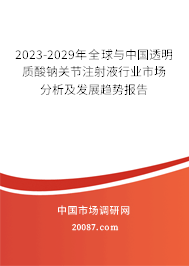 2023-2029年全球与中国透明质酸钠关节注射液行业市场分析及发展趋势报告

中国市场调研网

20087.com